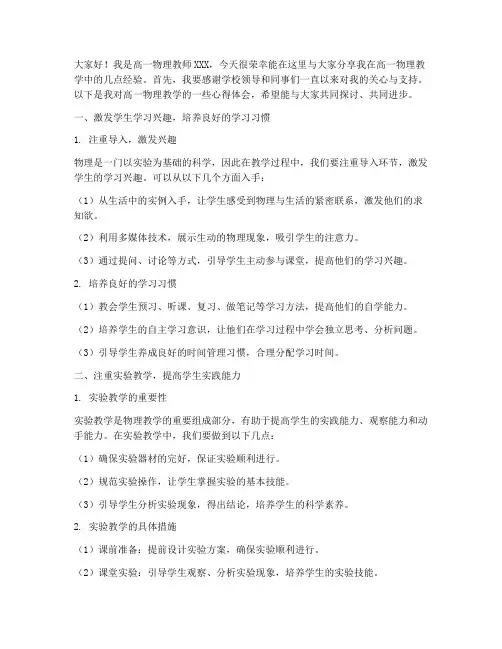 大家好！我是高一物理教师XXX，今天很荣幸能在这里与大家分享我在高一物理教学中的几点经验。首先，我要感谢学校领导和同事们一直以来对我的关心与支持。以下是我对高一物理教学的一些心得体会，希望能与大家共同探讨、共同进步。

一、激发学生学习兴趣，培养良好的学习习惯

1. 注重导入，激发兴趣

物理是一门以实验为基础的科学，因此在教学过程中，我们要注重导入环节，激发学生的学习兴趣。可以从以下几个方面入手：

（1）从生活中的实例入手，让学生感受到物理与生活的紧密联系，激发他们的求知欲。

（2）利用多媒体技术，展示生动的物理现象，吸引学生的注意力。

（3）通过提问、讨论等方式，引导学生主动参与课堂，提高他们的学习兴趣。

2. 培养良好的学习习惯

（1）教会学生预习、听课、复习、做笔记等学习方法，提高他们的自学能力。

（2）培养学生的自主学习意识，让他们在学习过程中学会独立思考、分析问题。

（3）引导学生养成良好的时间管理习惯，合理分配学习时间。

二、注重实验教学，提高学生实践能力

1. 实验教学的重要性

实验教学是物理教学的重要组成部分，有助于提高学生的实践能力、观察能力和动手能力。在实验教学中，我们要做到以下几点：

（1）确保实验器材的完好，保证实验顺利进行。

（2）规范实验操作，让学生掌握实验的基本技能。

（3）引导学生分析实验现象，得出结论，培养学生的科学素养。

2. 实验教学的具体措施

（1）课前准备：提前设计实验方案，确保实验顺利进行。

（2）课堂实验：引导学生观察、分析实验现象，培养学生的实验技能。